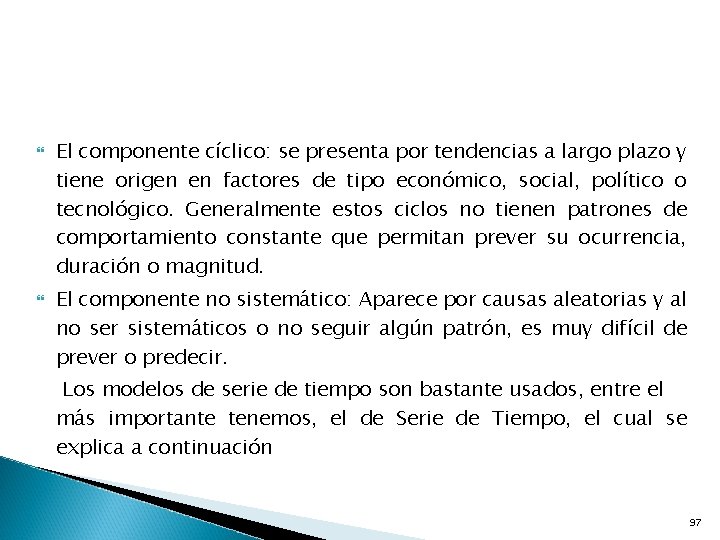 El componente cíclico: se presenta por tendencias a largo plazo y tiene origen en factores de tipo económico, social, político o tecnológico. Generalmente estos ciclos no tienen patrones de comportamiento constante que permitan prever su ocurrencia, duración o magnitud.

El componente no sistemático: Aparece por causas aleatorias y al no ser sistemáticos o no seguir algún patrón, es muy difícil de prever o predecir.

Los modelos de serie de tiempo son bastante usados, entre el más importante tenemos, el de Serie de Tiempo, el cual se explica a continuación

97